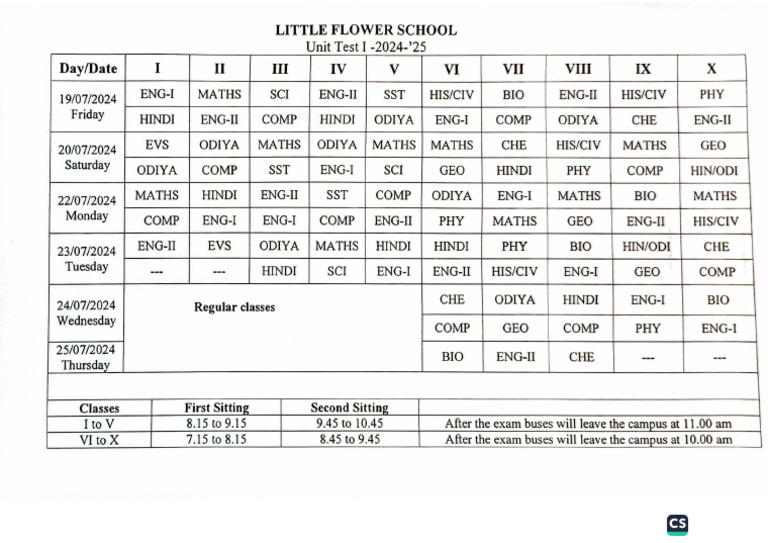 LITTLE FLOWER SCHOOL
Unit Test I -2024-'25

| Day/Date | I | II | III | IV | V | VI | VII | VIII | IX | X |
|---|---|---|---|---|---|---|---|---|---|---|
| 19/07/2024 Friday | ENG-I | MATHS | SCI | ENG-II | SST | HIS/CIV | BIO | ENG-II | HIS/CIV | PHY |
| | HINDI | ENG-II | COMP | HINDI | ODIYA | ENG-I | COMP | ODIYA | CHE | ENG-II |
| 20/07/2024 Saturday | EVS | ODIYA | MATHS | ODIYA | MATHS | MATHS | CHE | HIS/CIV | MATHS | GEO |
| | ODIYA | COMP | SST | ENG-I | SCI | GEO | HINDI | PHY | COMP | HIN/ODI |
| 22/07/2024 Monday | MATHS | HINDI | ENG-II | SST | COMP | ODIYA | ENG-I | MATHS | BIO | MATHS |
| | COMP | ENG-I | ENG-I | COMP | ENG-II | PHY | MATHS | GEO | ENG-II | HIS/CIV |
| 23/07/2024 Tuesday | ENG-II | EVS | ODIYA | MATHS | HINDI | HINDI | PHY | BIO | HIN/ODI | CHE |
| | --- | --- | HINDI | SCI | ENG-I | ENG-II | HIS/CIV | ENG-I | GEO | COMP |
| 24/07/2024 Wednesday | Regular classes | | | | | CHE | ODIYA | HINDI | ENG-I | BIO |
| | | | | | | COMP | GEO | COMP | PHY | ENG-I |
| 25/07/2024 Thursday | | | | | | BIO | ENG-II | CHE | --- | --- |

| Classes | First Sitting | Second Sitting | |
|---|---|---|---|
| I to V | 8.15 to 9.15 | 9.45 to 10.45 | After the exam buses will leave the campus at 11.00 am |
| VI to X | 7.15 to 8.15 | 8.45 to 9.45 | After the exam buses will leave the campus at 10.00 am |

CS